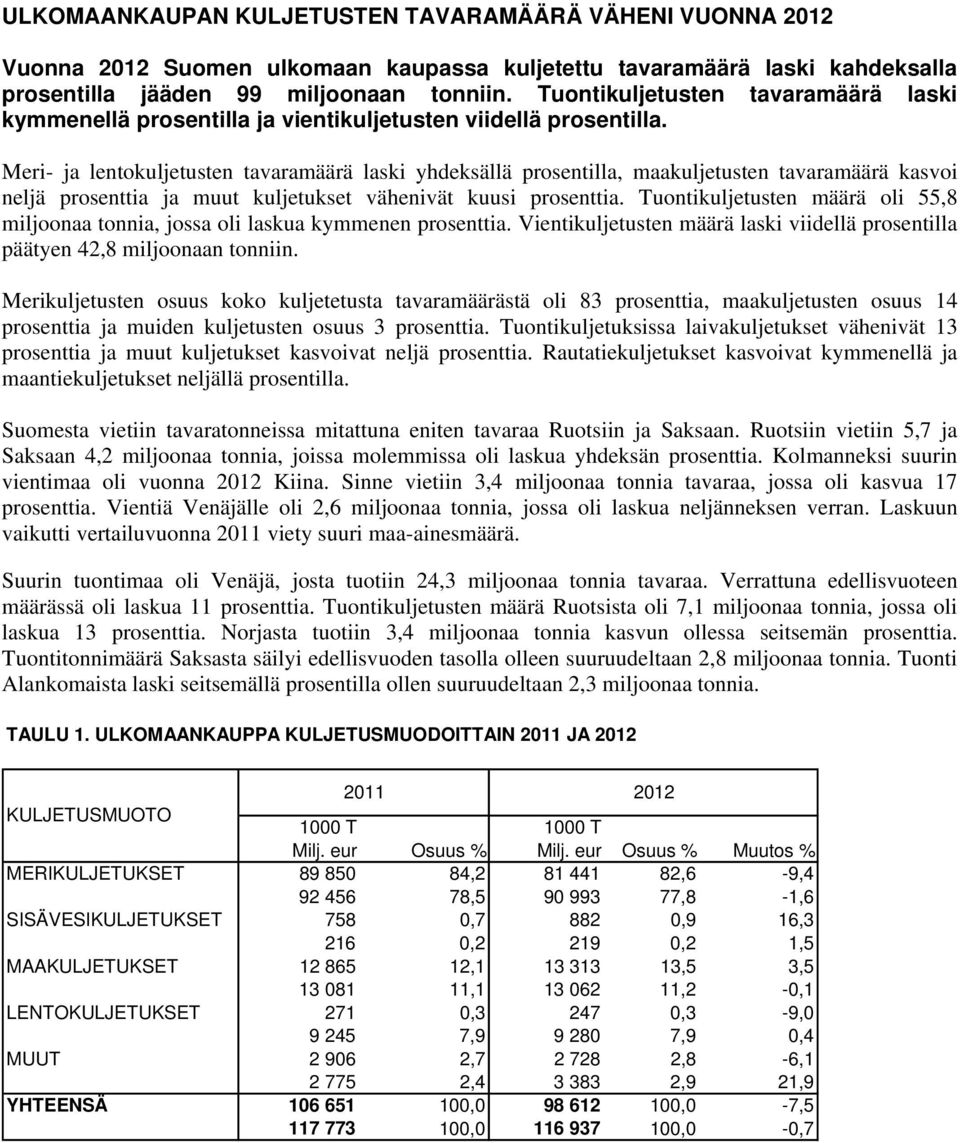 ULKOMAANKAUPAN KULJETUSTEN TAVARAMÄÄRÄ VÄHENI VUONNA 2012

Vuonna 2012 Suomen ulkomaan kaupassa kuljetettu tavaramäärä laski kahdeksalla prosentilla jääden 99 miljoonaan tonniin. Tuontikuljetusten tavaramäärä laski kymmenellä prosentilla ja vientikuljetusten viidellä prosentilla.

Meri- ja lentokuljetusten tavaramäärä laski yhdeksällä prosentilla, maakuljetusten tavaramäärä kasvoi neljä prosenttia ja muut kuljetukset vähenivät kuusi prosenttia. Tuontikuljetusten määrä oli 55,8 miljoonaa tonnia, jossa oli laskua kymmenen prosenttia. Vientikuljetusten määrä laski viidellä prosentilla päätyen 42,8 miljoonaan tonniin.

Merikuljetusten osuus koko kuljetetusta tavaramäärästä oli 83 prosenttia, maakuljetusten osuus 14 prosenttia ja muiden kuljetusten osuus 3 prosenttia. Tuontikuljetuksissa laivakuljetukset vähenivät 13 prosenttia ja muut kuljetukset kasvoivat neljä prosenttia. Rautatiekuljetukset kasvoivat kymmenellä ja maantiekuljetukset neljällä prosentilla.

Suomesta vietiin tavaratonneissa mitattuna eniten tavaraa Ruotsiin ja Saksaan. Ruotsiin vietiin 5,7 ja Saksaan 4,2 miljoonaa tonnia, joissa molemmissa oli laskua yhdeksän prosenttia. Kolmanneksi suurin vientimaa oli vuonna 2012 Kiina. Sinne vietiin 3,4 miljoonaa tonnia tavaraa, jossa oli kasvua 17 prosenttia. Vientiä Venäjälle oli 2,6 miljoonaa tonnia, jossa oli laskua neljänneksen verran. Laskuun vaikutti vertailuvuonna 2011 viety suuri maa-ainesmäärä.

Suurin tuontimaa oli Venäjä, josta tuotiin 24,3 miljoonaa tonnia tavaraa. Verrattuna edellisvuoteen määrässä oli laskua 11 prosenttia. Tuontikuljetusten määrä Ruotsista oli 7,1 miljoonaa tonnia, jossa oli laskua 13 prosenttia. Norjasta tuotiin 3,4 miljoonaa tonnia kasvun ollessa seitsemän prosenttia. Tuontitonnimäärä Saksasta säilyi edellisvuoden tasolla olleen suuruudeltaan 2,8 miljoonaa tonnia. Tuonti Alankomaista laski seitsemällä prosentilla ollen suuruudeltaan 2,3 miljoonaa tonnia.

TAULU 1. ULKOMAANKAUPPA KULJETUSMUODOITTAIN 2011 JA 2012

| KULJETUSMUOTO | 2011 1000 T Milj. eur | Osuus % | 2012 1000 T Milj. eur | Osuus % | Muutos % |
|---|---|---|---|---|---|
| MERIKULJETUKSET | 89 850 | 84,2 | 81 441 | 82,6 | -9,4 |
| | 92 456 | 78,5 | 90 993 | 77,8 | -1,6 |
| SISÄVESIKULJETUKSET | 758 | 0,7 | 882 | 0,9 | 16,3 |
| | 216 | 0,2 | 219 | 0,2 | 1,5 |
| MAAKULJETUKSET | 12 865 | 12,1 | 13 313 | 13,5 | 3,5 |
| | 13 081 | 11,1 | 13 062 | 11,2 | -0,1 |
| LENTOKULJETUKSET | 271 | 0,3 | 247 | 0,3 | -9,0 |
| | 9 245 | 7,9 | 9 280 | 7,9 | 0,4 |
| MUUT | 2 906 | 2,7 | 2 728 | 2,8 | -6,1 |
| | 2 775 | 2,4 | 3 383 | 2,9 | 21,9 |
| YHTEENSÄ | 106 651 | 100,0 | 98 612 | 100,0 | -7,5 |
| | 117 773 | 100,0 | 116 937 | 100,0 | -0,7 |